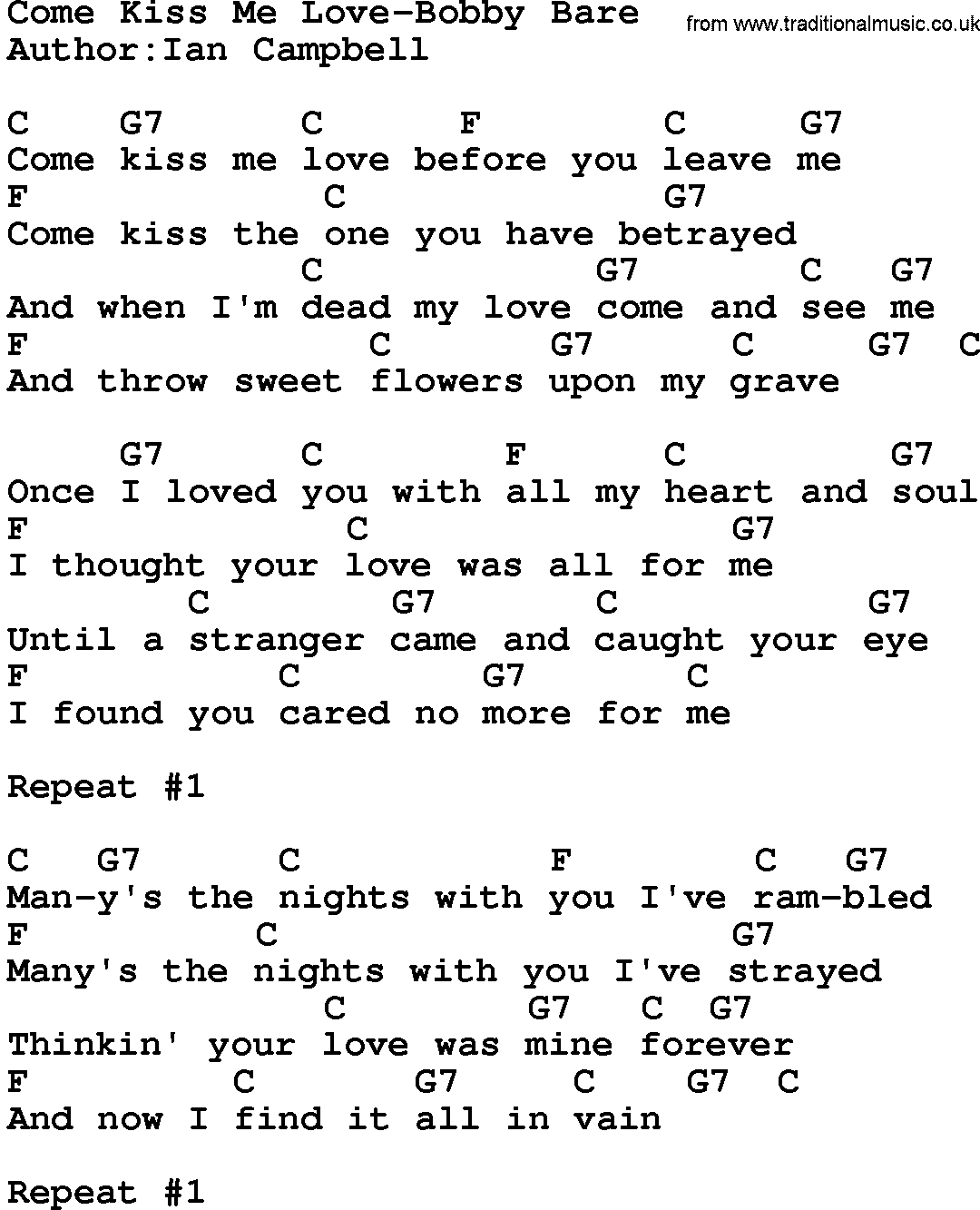 Come Kiss Me Love-Bobby Bare
from www.traditionalmusic.co.uk
Author:Ian Campbell

C    G7      C      F        C     G7
Come kiss me love before you leave me
F             C                G7
Come kiss the one you have betrayed
             C             G7       C   G7
And when I'm dead my love come and see me
F                C        G7      C      G7  C
And throw sweet flowers upon my grave

     G7      C         F      C          G7
Once I loved you with all my heart and soul
F              C                  G7
I thought your love was all for me
        C        G7        C            G7
Until a stranger came and caught your eye
F           C        G7       C
I found you cared no more for me

Repeat #1

C   G7      C               F        C   G7
Man-y's the nights with you I've ram-bled
F          C                       G7
Many's the nights with you I've strayed
              C         G7   C  G7
Thinkin' your love was mine forever
F          C        G7     C    G7  C
And now I find it all in vain

Repeat #1